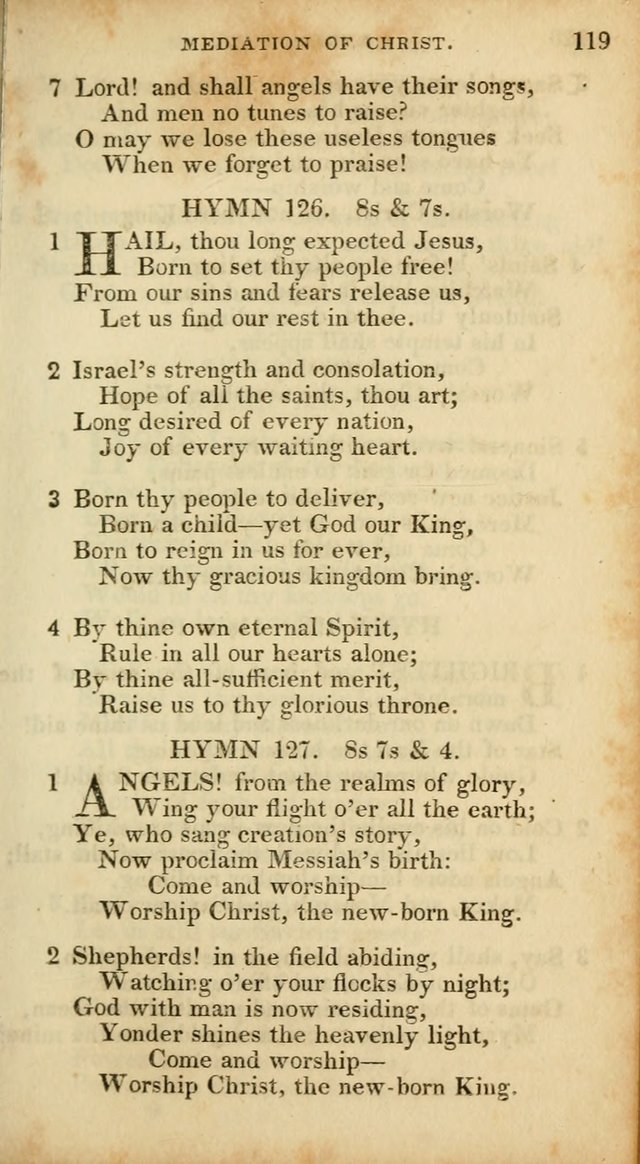 MEDIATION OF CHRIST. 119

7 Lord! and shall angels have their songs,
And men no tunes to raise?
O may we lose these useless tongues
When we forget to praise!

HYMN 126. 8s & 7s.

1 HAIL, thou long expected Jesus,
Born to set thy people free!
From our sins and fears release us,
Let us find our rest in thee.

2 Israel's strength and consolation,
Hope of all the saints, thou art;
Long desired of every nation,
Joy of every waiting heart.

3 Born thy people to deliver,
Born a child—yet God our King,
Born to reign in us for ever,
Now thy gracious kingdom bring.

4 By thine own eternal Spirit,
Rule in all our hearts alone;
By thine all-sufficient merit,
Raise us to thy glorious throne.

HYMN 127. 8s 7s & 4.

1 ANGELS! from the realms of glory,
Wing your flight o'er all the earth;
Ye, who sang creation's story,
Now proclaim Messiah's birth:
Come and worship—
Worship Christ, the new-born King.

2 Shepherds! in the field abiding,
Watching o'er your flocks by night;
God with man is now residing,
Yonder shines the heavenly light,
Come and worship—
Worship Christ, the new-born King.